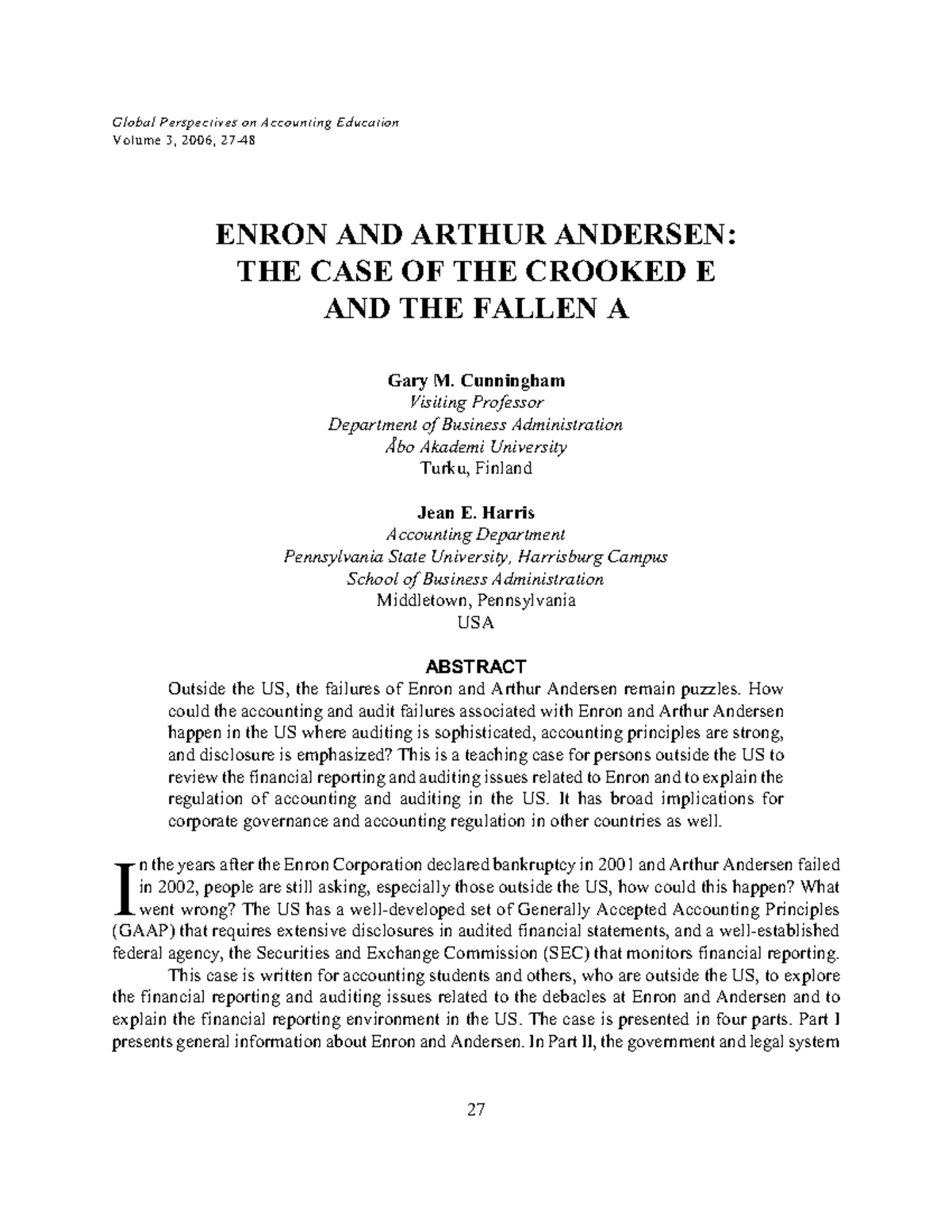 Global Perspectives on Accounting Education
Volume 3, 2006, 27-48

ENRON AND ARTHUR ANDERSEN: THE CASE OF THE CROOKED E AND THE FALLEN A

Gary M. Cunningham
Visiting Professor
Department of Business Administration
Åbo Akademi University
Turku, Finland

Jean E. Harris
Accounting Department
Pennsylvania State University, Harrisburg Campus
School of Business Administration
Middletown, Pennsylvania
USA

ABSTRACT

Outside the US, the failures of Enron and Arthur Andersen remain puzzles. How could the accounting and audit failures associated with Enron and Arthur Andersen happen in the US where auditing is sophisticated, accounting principles are strong, and disclosure is emphasized? This is a teaching case for persons outside the US to review the financial reporting and auditing issues related to Enron and to explain the regulation of accounting and auditing in the US. It has broad implications for corporate governance and accounting regulation in other countries as well.

In the years after the Enron Corporation declared bankruptcy in 2001 and Arthur Andersen failed in 2002, people are still asking, especially those outside the US, how could this happen? What went wrong? The US has a well-developed set of Generally Accepted Accounting Principles (GAAP) that requires extensive disclosures in audited financial statements, and a well-established federal agency, the Securities and Exchange Commission (SEC) that monitors financial reporting.

This case is written for accounting students and others, who are outside the US, to explore the financial reporting and auditing issues related to the debacles at Enron and Andersen and to explain the financial reporting environment in the US. The case is presented in four parts. Part I presents general information about Enron and Andersen. In Part II, the government and legal system

27